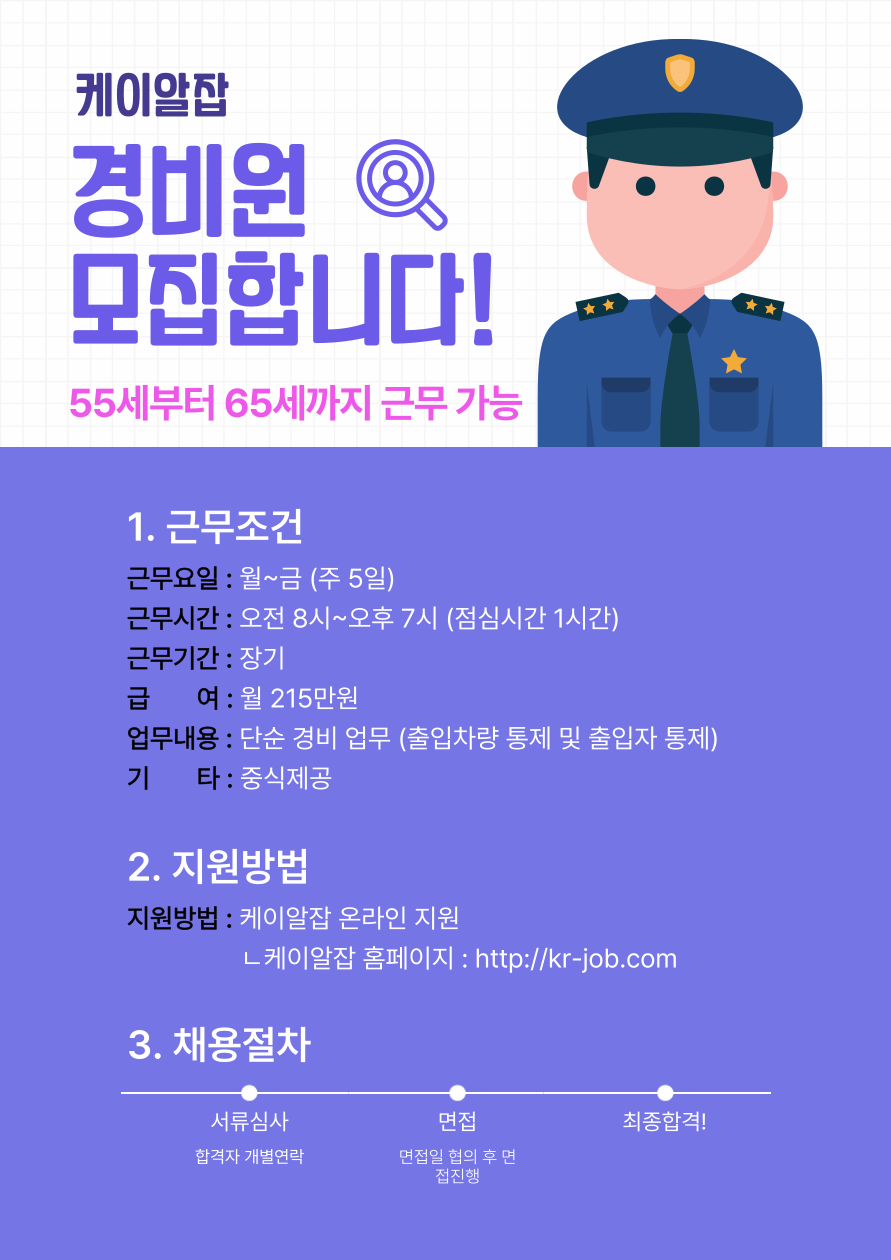 케이알잡

경비원
모집합니다!

55세부터 65세까지 근무 가능

1. 근무조건

근무요일 : 월~금 (주 5일)
근무시간 : 오전 8시~오후 7시 (점심시간 1시간)
근무기간 : 장기
급 여 : 월 215만원
업무내용 : 단순 경비 업무 (출입차량 통제 및 출입자 통제)
기 타 : 중식제공

2. 지원방법

지원방법 : 케이알잡 온라인 지원
ㄴ케이알잡 홈페이지 : http://kr-job.com

3. 채용절차

서류심사
합격자 개별연락

면접
면접일 협의 후 면접진행

최종합격!